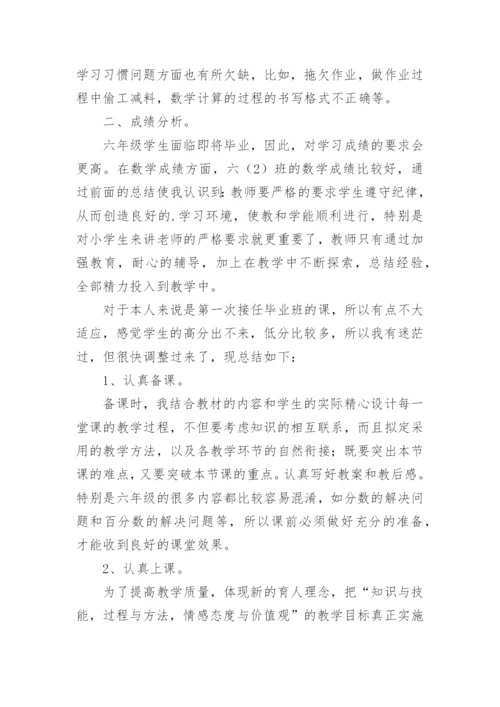 学习习惯问题方面也有所欠缺，比如，拖欠作业，做作业过程中偷工减料，数学计算的过程的书写格式不正确等。

二、成绩分析。

六年级学生面临即将毕业，因此，对学习成绩的要求会更高。在数学成绩方面，六（2）班的数学成绩比较好，通过前面的总结使我认识到：教师要严格的要求学生遵守纪律，从而创造良好的.学习环境，使教和学能顺利进行，特别是对小学生来讲老师的严格要求就更重要了，教师只有通过加强教育，耐心的辅导，加上在教学中不断探索，总结经验，全部精力投入到教学中。

对于本人来说是第一次接任毕业班的课，所以有点不大适应，感觉学生的高分出不来，低分比较多，所以我有迷茫过，但很快调整过来了，现总结如下：

1、认真备课。

备课时，我结合教材的内容和学生的实际精心设计每一堂课的教学过程，不但要考虑知识的相互联系，而且拟定采用的教学方法，以及各教学环节的自然衔接；既要突出本节课的难点，又要突破本节课的重点。认真写好教案和教后感。特别是六年级的很多内容都比较容易混淆，如分数的解决问题和百分数的解决问题等，所以课前必须做好充分的准备，才能收到良好的课堂效果。

2、认真上课。

为了提高教学质量，体现新的育人理念，把“知识与技能，过程与方法，情感态度与价值观”的教学目标真正实施